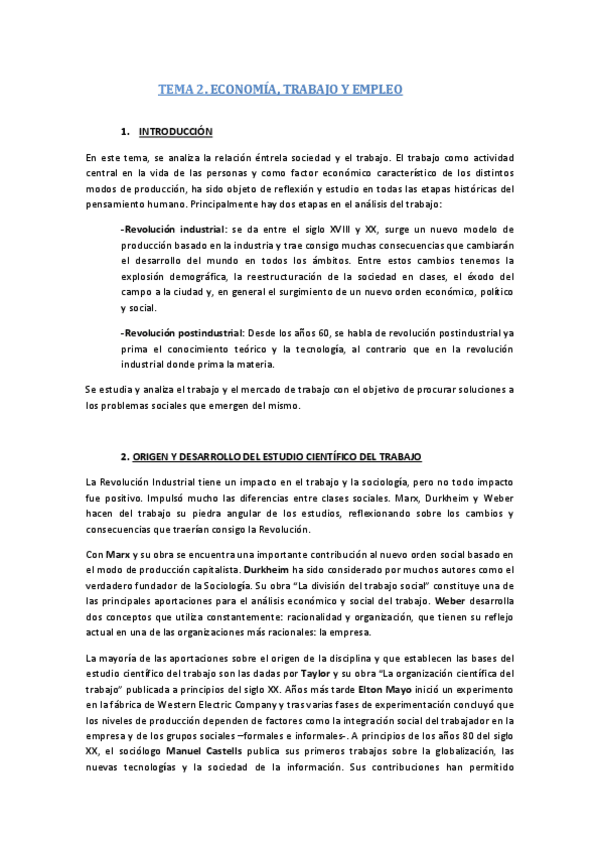 TEMA 2. ECONOMÍA, TRABAJO Y EMPLEO

1. INTRODUCCIÓN

En este tema, se analiza la relación éntrela sociedad y el trabajo. El trabajo como actividad central en la vida de las personas y como factor económico característico de los distintos modos de producción, ha sido objeto de reflexión y estudio en todas las etapas históricas del pensamiento humano. Principalmente hay dos etapas en el análisis del trabajo:

-Revolución industrial: se da entre el siglo XVIII y XX, surge un nuevo modelo de producción basado en la industria y trae consigo muchas consecuencias que cambiarán el desarrollo del mundo en todos los ámbitos. Entre estos cambios tenemos la explosión demográfica, la reestructuración de la sociedad en clases, el éxodo del campo a la ciudad y, en general el surgimiento de un nuevo orden económico, político y social.

-Revolución postindustrial: Desde los años 60, se habla de revolución postindustrial ya prima el conocimiento teórico y la tecnología, al contrario que en la revolución industrial donde prima la materia.

Se estudia y analiza el trabajo y el mercado de trabajo con el objetivo de procurar soluciones a los problemas sociales que emergen del mismo.

2. ORIGEN Y DESARROLLO DEL ESTUDIO CIENTÍFICO DEL TRABAJO

La Revolución Industrial tiene un impacto en el trabajo y la sociología, pero no todo impacto fue positivo. Impulsó mucho las diferencias entre clases sociales. Marx, Durkheim y Weber hacen del trabajo su piedra angular de los estudios, reflexionando sobre los cambios y consecuencias que traerían consigo la Revolución.

Con Marx y su obra se encuentra una importante contribución al nuevo orden social basado en el modo de producción capitalista. Durkheim ha sido considerado por muchos autores como el verdadero fundador de la Sociología. Su obra "La división del trabajo social" constituye una de las principales aportaciones para el análisis económico y social del trabajo. Weber desarrolla dos conceptos que utiliza constantemente: racionalidad y organización, que tienen su reflejo actual en una de las organizaciones más racionales: la empresa.

La mayoría de las aportaciones sobre el origen de la disciplina y que establecen las bases del estudio científico del trabajo son las dadas por Taylor y su obra "La organización científica del trabajo" publicada a principios del siglo XX. Años más tarde Elton Mayo inició un experimento en la fábrica de Western Electric Company y tras varias fases de experimentación concluyó que los niveles de producción dependen de factores como la integración social del trabajador en la empresa y de los grupos sociales –formales e informales-. A principios de los años 80 del siglo XX, el sociólogo Manuel Castells publica sus primeros trabajos sobre la globalización, las nuevas tecnologías y la sociedad de la información. Sus contribuciones han permitido